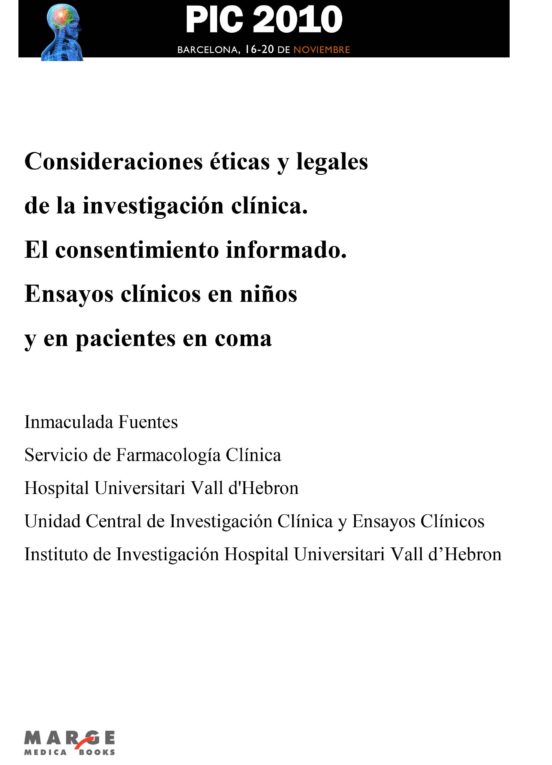 PIC 2010
BARCELONA, 16-20 DE NOVIEMBRE

Consideraciones éticas y legales de la investigación clínica. El consentimiento informado. Ensayos clínicos en niños y en pacientes en coma

Inmaculada Fuentes
Servicio de Farmacología Clínica
Hospital Universitari Vall d'Hebron
Unidad Central de Investigación Clínica y Ensayos Clínicos
Instituto de Investigación Hospital Universitari Vall d'Hebron

MARGE
MEDICA BOOKS